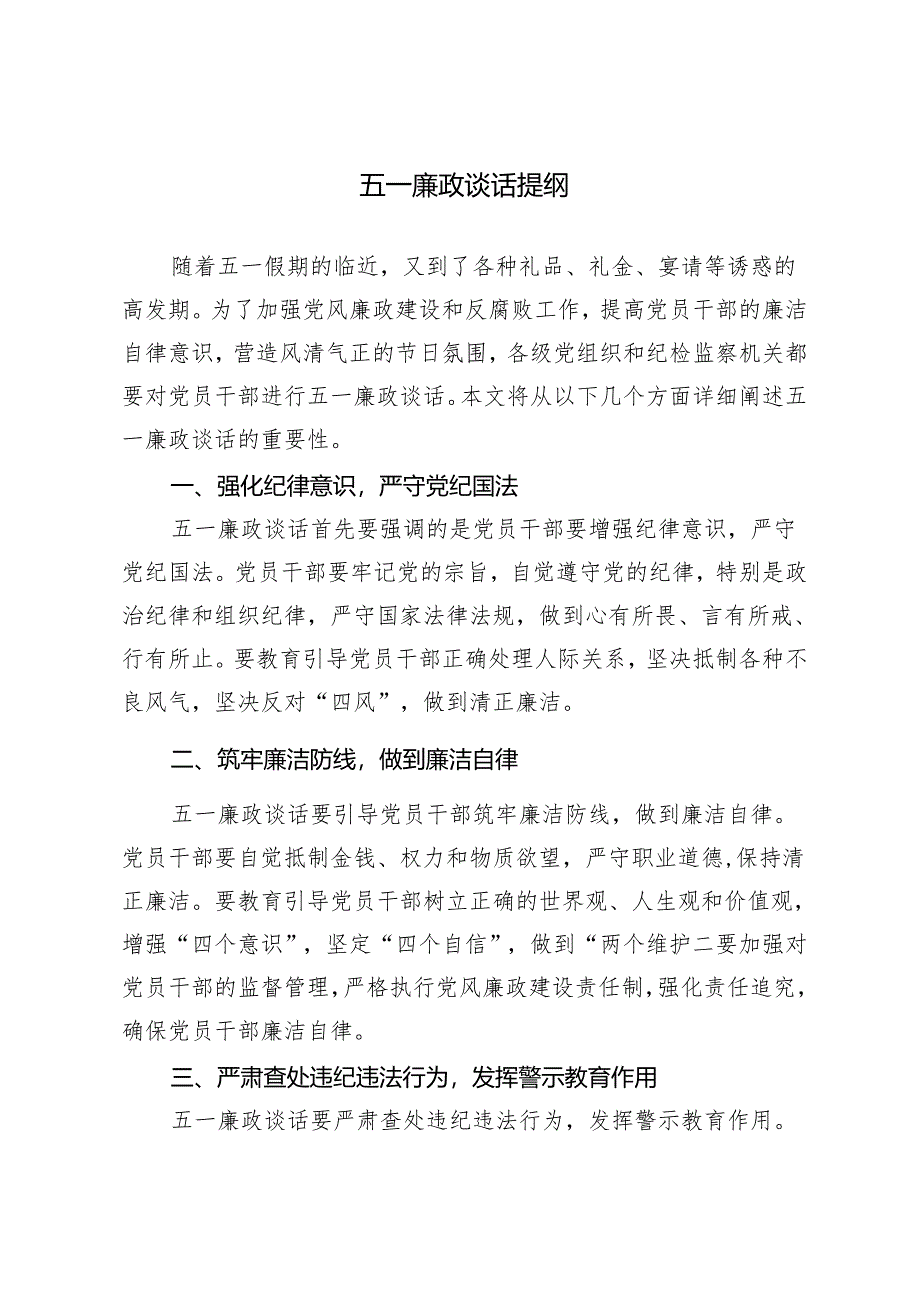 五一廉政谈话提纲

随着五一假期的临近，又到了各种礼品、礼金、宴请等诱惑的高发期。为了加强党风廉政建设和反腐败工作，提高党员干部的廉洁自律意识，营造风清气正的节日氛围，各级党组织和纪检监察机关都要对党员干部进行五一廉政谈话。本文将从以下几个方面详细阐述五一廉政谈话的重要性。

一、强化纪律意识，严守党纪国法

五一廉政谈话首先要强调的是党员干部要增强纪律意识，严守党纪国法。党员干部要牢记党的宗旨，自觉遵守党的纪律，特别是政治纪律和组织纪律，严守国家法律法规，做到心有所畏、言有所戒、行有所止。要教育引导党员干部正确处理人际关系，坚决抵制各种不良风气，坚决反对“四风”，做到清正廉洁。

二、筑牢廉洁防线，做到廉洁自律

五一廉政谈话要引导党员干部筑牢廉洁防线，做到廉洁自律。党员干部要自觉抵制金钱、权力和物质欲望，严守职业道德,保持清正廉洁。要教育引导党员干部树立正确的世界观、人生观和价值观，增强“四个意识”，坚定“四个自信”，做到“两个维护二要加强对党员干部的监督管理,严格执行党风廉政建设责任制,强化责任追究，确保党员干部廉洁自律。

三、严肃查处违纪违法行为，发挥警示教育作用

五一廉政谈话要严肃查处违纪违法行为，发挥警示教育作用。